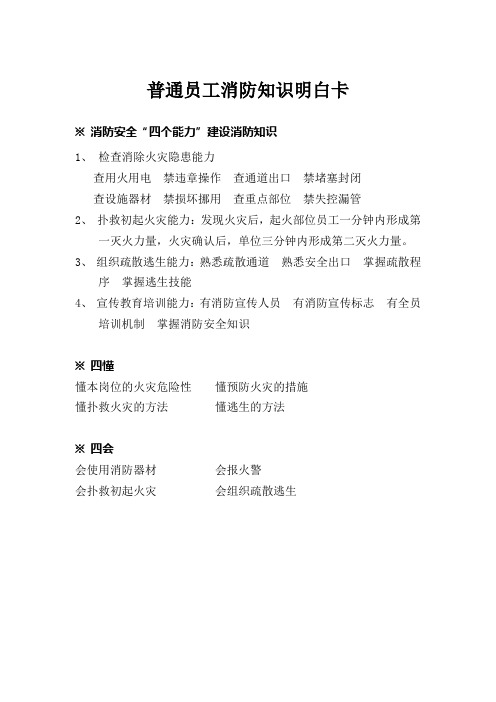 普通员工消防知识明白卡

※ 消防安全“四个能力”建设消防知识

1、 检查消除火灾隐患能力

查用火用电　禁违章操作　查通道出口　禁堵塞封闭

查设施器材　禁损坏挪用　查重点部位　禁失控漏管

2、 扑救初起火灾能力：发现火灾后，起火部位员工一分钟内形成第一灭火力量，火灾确认后，单位三分钟内形成第二灭火力量。

3、 组织疏散逃生能力：熟悉疏散通道　熟悉安全出口　掌握疏散程序　掌握逃生技能

4、 宣传教育培训能力：有消防宣传人员　有消防宣传标志　有全员培训机制　掌握消防安全知识

※ 四懂

懂本岗位的火灾危险性　　懂预防火灾的措施

懂扑救火灾的方法　　懂逃生的方法

※ 四会

会使用消防器材　　会报火警

会扑救初起火灾　　会组织疏散逃生